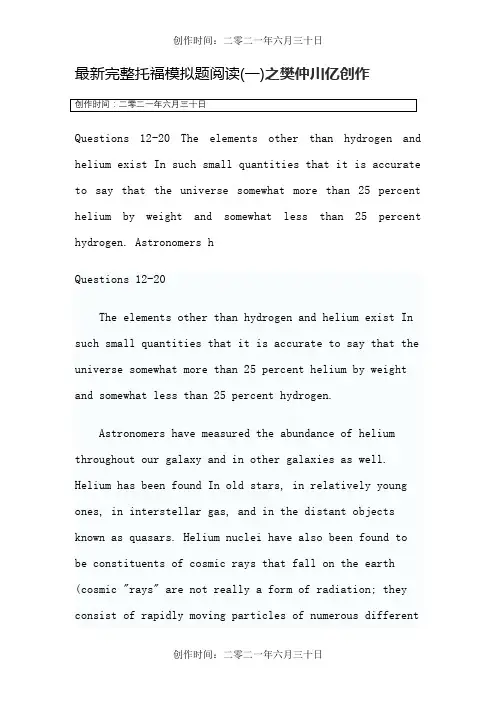 创作时间：二零二一年六月三十日

最新完整托福模拟题阅读(一)之樊仲川亿创作

创作时间：二零二一年六月三十日

Questions 12-20 The elements other than hydrogen and helium exist In such small quantities that it is accurate to say that the universe somewhat more than 25 percent helium by weight and somewhat less than 25 percent hydrogen. Astronomers h

Questions 12-20

The elements other than hydrogen and helium exist In such small quantities that it is accurate to say that the universe somewhat more than 25 percent helium by weight and somewhat less than 25 percent hydrogen.

Astronomers have measured the abundance of helium throughout our galaxy and in other galaxies as well. Helium has been found In old stars, in relatively young ones, in interstellar gas, and in the distant objects known as quasars. Helium nuclei have also been found to be constituents of cosmic rays that fall on the earth (cosmic "rays" are not really a form of radiation; they consist of rapidly moving particles of numerous different

创作时间：二零二一年六月三十日